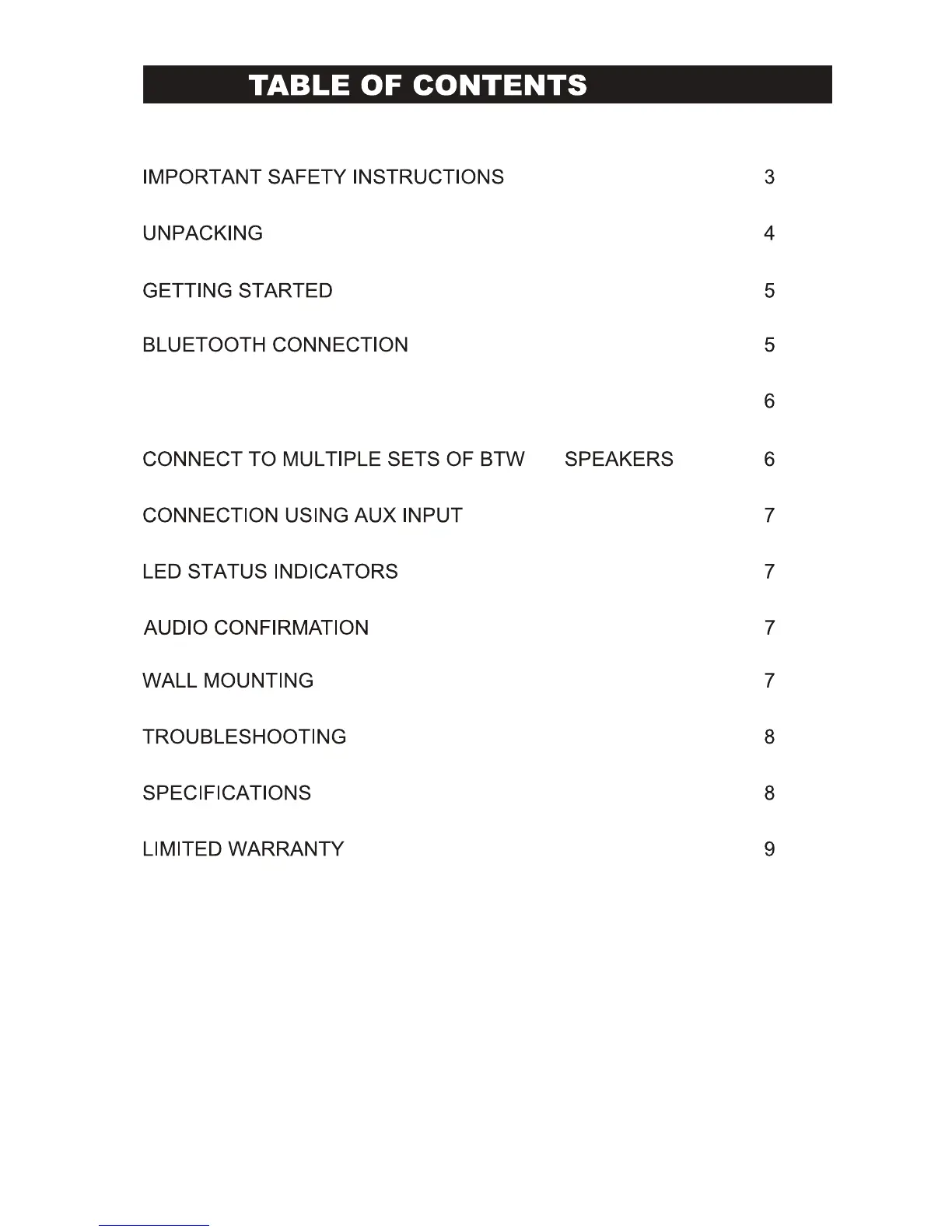 TABLE OF CONTENTS

IMPORTANT SAFETY INSTRUCTIONS 3

UNPACKING 4

GETTING STARTED 5

BLUETOOTH CONNECTION 5

6

CONNECT TO MULTIPLE SETS OF BTW SPEAKERS 6

CONNECTION USING AUX INPUT 7

LED STATUS INDICATORS 7

AUDIO CONFIRMATION 7

WALL MOUNTING 7

TROUBLESHOOTING 8

SPECIFICATIONS 8

LIMITED WARRANTY 9